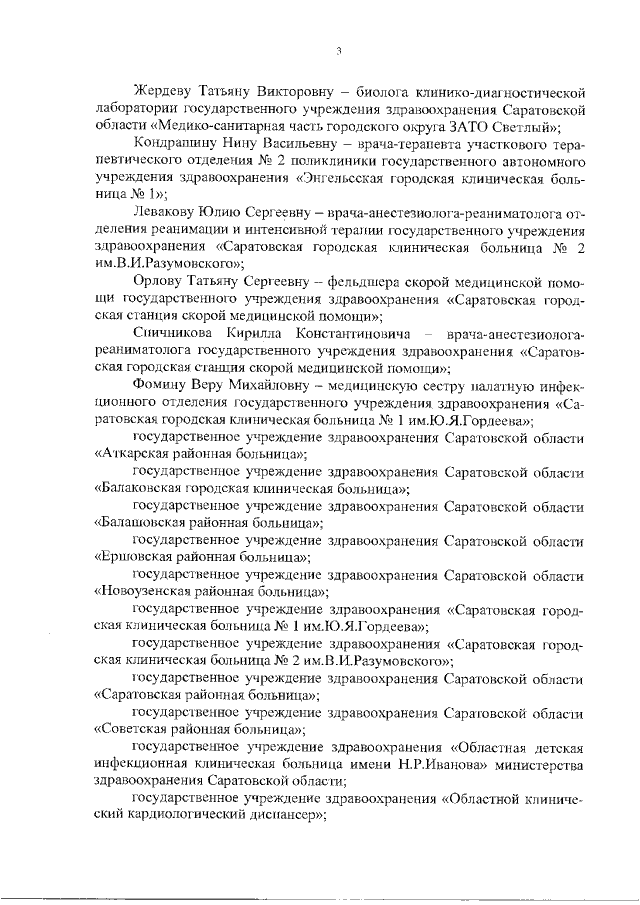 3

Жердеву Татьяну Викторовну – биолога клинико-диагностической лаборатории государственного учреждения здравоохранения Саратовской области «Медико-санитарная часть городского округа ЗАТО Светлый»;

Кондрашину Нину Васильевну – врача-терапевта участкового терапевтического отделения № 2 поликлиники государственного автономного учреждения здравоохранения «Энгельсская городская клиническая больница № 1»;

Левакову Юлию Сергеевну – врача-анестезиолога-реаниматолога отделения реанимации и интенсивной терапии государственного учреждения здравоохранения «Саратовская городская клиническая больница № 2 им.В.И.Разумовского»;

Орлову Татьяну Сергеевну – фельдшера скорой медицинской помощи государственного учреждения здравоохранения «Саратовская городская станция скорой медицинской помощи»;

Спичникова Кирилла Константиновича – врача-анестезиолога-реаниматолога государственного учреждения здравоохранения «Саратовская городская станция скорой медицинской помощи»;

Фомину Веру Михайловну – медицинскую сестру палатную инфекционного отделения государственного учреждения здравоохранения «Саратовская городская клиническая больница № 1 им.Ю.Я.Гордеева»;

государственное учреждение здравоохранения Саратовской области «Аткарская районная больница»;

государственное учреждение здравоохранения Саратовской области «Балаковская городская клиническая больница»;

государственное учреждение здравоохранения Саратовской области «Балашовская районная больница»;

государственное учреждение здравоохранения Саратовской области «Ершовская районная больница»;

государственное учреждение здравоохранения Саратовской области «Новоузенская районная больница»;

государственное учреждение здравоохранения «Саратовская городская клиническая больница № 1 им.Ю.Я.Гордеева»;

государственное учреждение здравоохранения «Саратовская городская клиническая больница № 2 им.В.И.Разумовского»;

государственное учреждение здравоохранения Саратовской области «Саратовская районная больница»;

государственное учреждение здравоохранения Саратовской области «Советская районная больница»;

государственное учреждение здравоохранения «Областная детская инфекционная клиническая больница имени Н.Р.Иванова» министерства здравоохранения Саратовской области;

государственное учреждение здравоохранения «Областной клинический кардиологический диспансер»;